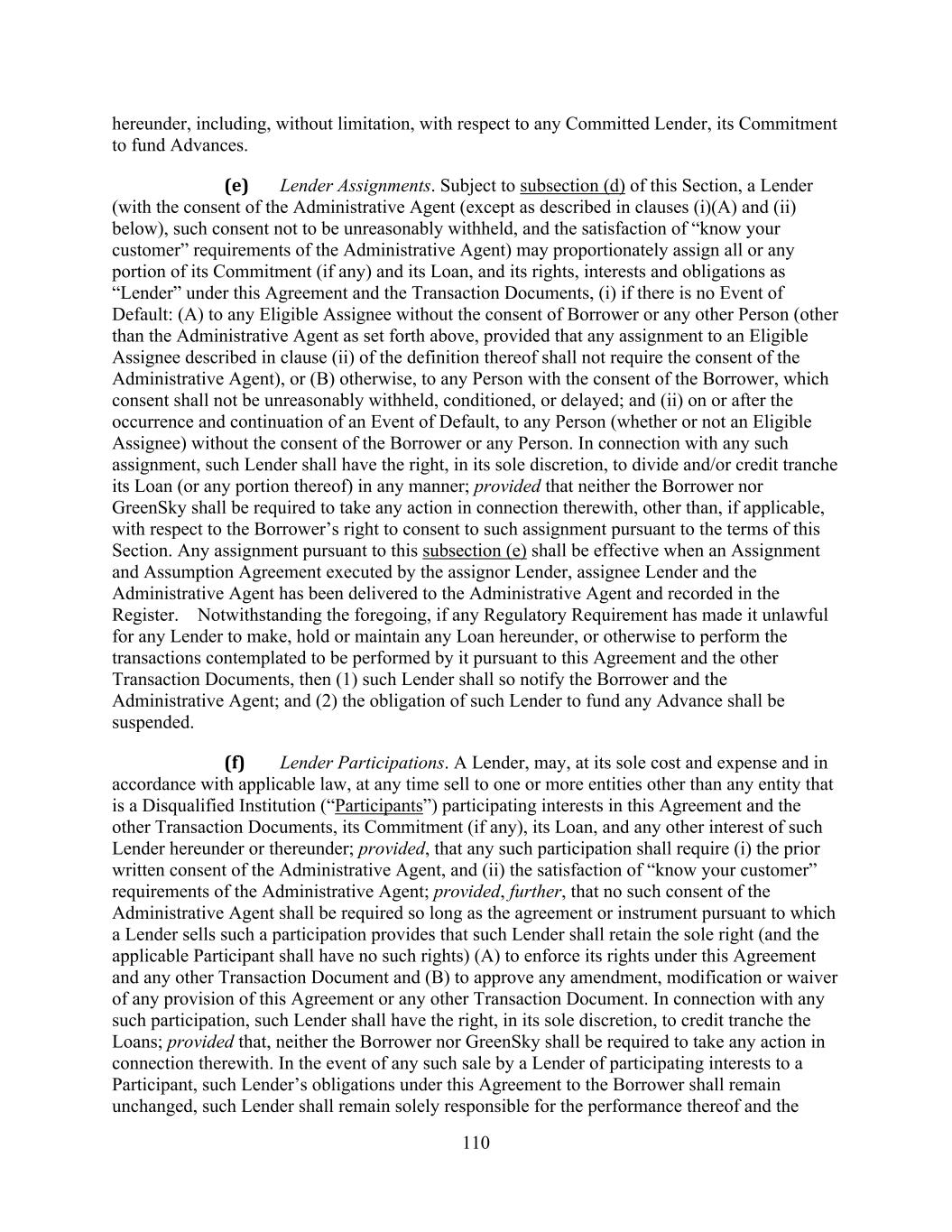 hereunder, including, without limitation, with respect to any Committed Lender, its Commitment to fund Advances.

(e) Lender Assignments. Subject to subsection (d) of this Section, a Lender (with the consent of the Administrative Agent (except as described in clauses (i)(A) and (ii) below), such consent not to be unreasonably withheld, and the satisfaction of “know your customer” requirements of the Administrative Agent) may proportionately assign all or any portion of its Commitment (if any) and its Loan, and its rights, interests and obligations as “Lender” under this Agreement and the Transaction Documents, (i) if there is no Event of Default: (A) to any Eligible Assignee without the consent of Borrower or any other Person (other than the Administrative Agent as set forth above, provided that any assignment to an Eligible Assignee described in clause (ii) of the definition thereof shall not require the consent of the Administrative Agent), or (B) otherwise, to any Person with the consent of the Borrower, which consent shall not be unreasonably withheld, conditioned, or delayed; and (ii) on or after the occurrence and continuation of an Event of Default, to any Person (whether or not an Eligible Assignee) without the consent of the Borrower or any Person. In connection with any such assignment, such Lender shall have the right, in its sole discretion, to divide and/or credit tranche its Loan (or any portion thereof) in any manner; provided that neither the Borrower nor GreenSky shall be required to take any action in connection therewith, other than, if applicable, with respect to the Borrower’s right to consent to such assignment pursuant to the terms of this Section. Any assignment pursuant to this subsection (e) shall be effective when an Assignment and Assumption Agreement executed by the assignor Lender, assignee Lender and the Administrative Agent has been delivered to the Administrative Agent and recorded in the Register. Notwithstanding the foregoing, if any Regulatory Requirement has made it unlawful for any Lender to make, hold or maintain any Loan hereunder, or otherwise to perform the transactions contemplated to be performed by it pursuant to this Agreement and the other Transaction Documents, then (1) such Lender shall so notify the Borrower and the Administrative Agent; and (2) the obligation of such Lender to fund any Advance shall be suspended.

(f) Lender Participations. A Lender, may, at its sole cost and expense and in accordance with applicable law, at any time sell to one or more entities other than any entity that is a Disqualified Institution (“Participants”) participating interests in this Agreement and the other Transaction Documents, its Commitment (if any), its Loan, and any other interest of such Lender hereunder or thereunder; provided, that any such participation shall require (i) the prior written consent of the Administrative Agent, and (ii) the satisfaction of “know your customer” requirements of the Administrative Agent; provided, further, that no such consent of the Administrative Agent shall be required so long as the agreement or instrument pursuant to which a Lender sells such a participation provides that such Lender shall retain the sole right (and the applicable Participant shall have no such rights) (A) to enforce its rights under this Agreement and any other Transaction Document and (B) to approve any amendment, modification or waiver of any provision of this Agreement or any other Transaction Document. In connection with any such participation, such Lender shall have the right, in its sole discretion, to credit tranche the Loans; provided that, neither the Borrower nor GreenSky shall be required to take any action in connection therewith. In the event of any such sale by a Lender of participating interests to a Participant, such Lender’s obligations under this Agreement to the Borrower shall remain unchanged, such Lender shall remain solely responsible for the performance thereof and the

110